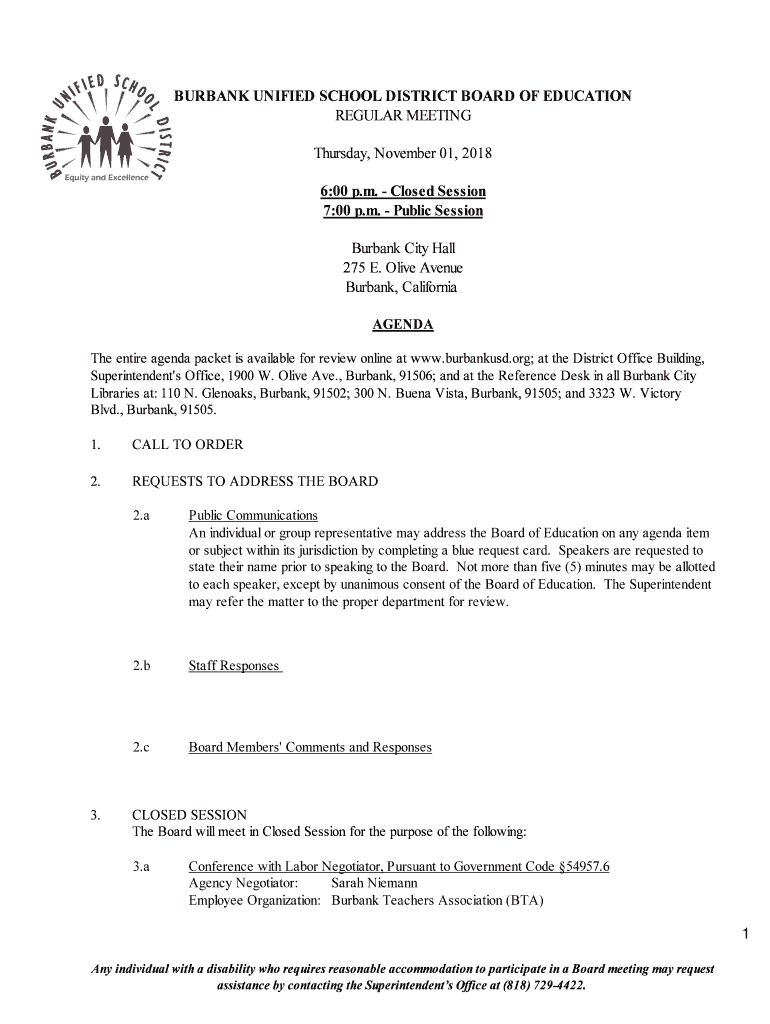 BURBANK UNIFIED SCHOOL DISTRICT
Equity and Excellence

BURBANK UNIFIED SCHOOL DISTRICT BOARD OF EDUCATION
REGULAR MEETING

Thursday, November 01, 2018

6:00 p.m. - Closed Session
7:00 p.m. - Public Session

Burbank City Hall
275 E. Olive Avenue
Burbank, California

AGENDA

The entire agenda packet is available for review online at www.burbankusd.org; at the District Office Building, Superintendent's Office, 1900 W. Olive Ave., Burbank, 91506; and at the Reference Desk in all Burbank City Libraries at: 110 N. Glenoaks, Burbank, 91502; 300 N. Buena Vista, Burbank, 91505; and 3323 W. Victory Blvd., Burbank, 91505.

1. CALL TO ORDER

2. REQUESTS TO ADDRESS THE BOARD

2.a Public Communications
An individual or group representative may address the Board of Education on any agenda item or subject within its jurisdiction by completing a blue request card. Speakers are requested to state their name prior to speaking to the Board. Not more than five (5) minutes may be allotted to each speaker, except by unanimous consent of the Board of Education. The Superintendent may refer the matter to the proper department for review.

2.b Staff Responses

2.c Board Members' Comments and Responses

3. CLOSED SESSION
The Board will meet in Closed Session for the purpose of the following:

3.a Conference with Labor Negotiator, Pursuant to Government Code §54957.6
Agency Negotiator: Sarah Niemann
Employee Organization: Burbank Teachers Association (BTA)

1

Any individual with a disability who requires reasonable accommodation to participate in a Board meeting may request assistance by contacting the Superintendent's Office at (818) 729-4422.